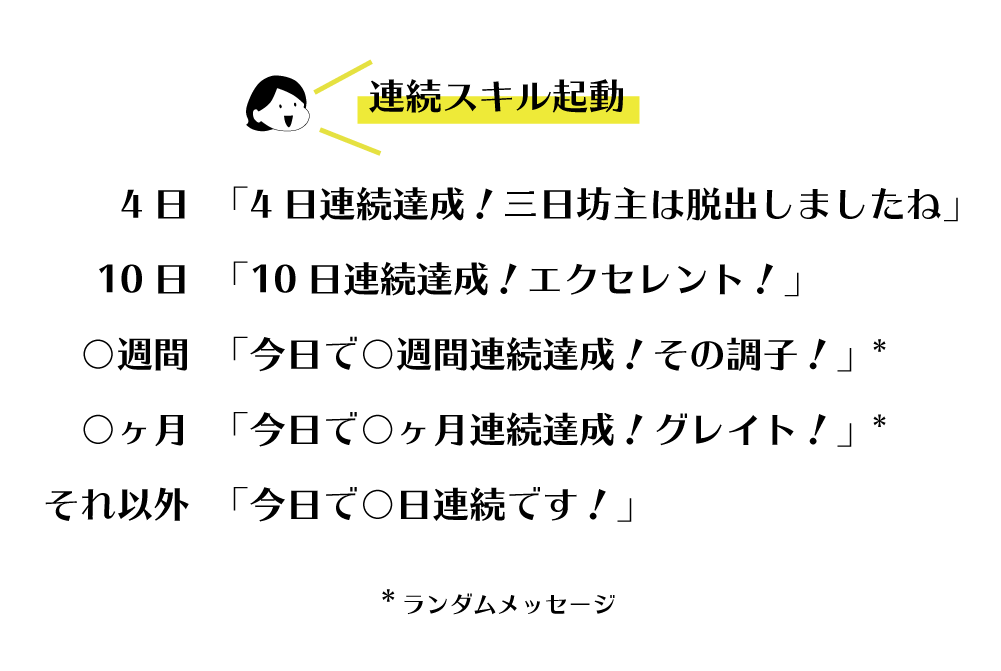 連続スキル起動

4日 「4日連続達成！三日坊主は脱出しましたね」

10日 「10日連続達成！エクセレント！」

○週間 「今日で○週間連続達成！その調子！」*

○ヶ月 「今日で○ヶ月連続達成！グレイト！」*

それ以外 「今日で○日連続です！」

* ランダムメッセージ